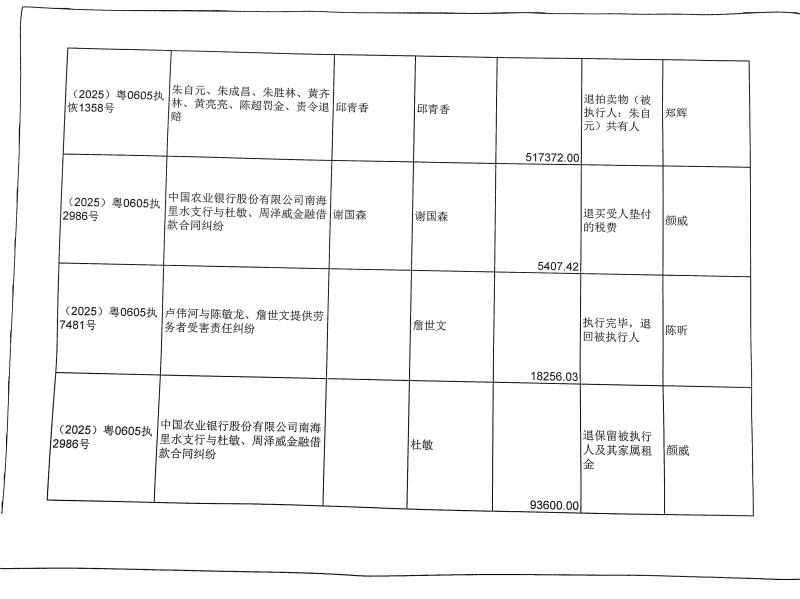 |  |  |  |  |  |  |  |
|---|---|---|---|---|---|---|
| （2025）粤0605执恢1358号 | 朱自元、朱成昌、朱胜林、黄齐林、黄亮亮、陈超罚金、责令退赔 | 邱青香 | 邱青香 | 517372.00 | 退拍卖物（被执行人：朱自元）共有人 | 郑辉 |
| （2025）粤0605执2986号 | 中国农业银行股份有限公司南海里水支行与杜敏、周泽威金融借款合同纠纷 | 谢国森 | 谢国森 | 5407.42 | 退买受人垫付的税费 | 颜威 |
| （2025）粤0605执7481号 | 卢伟河与陈敏龙、詹世文提供劳务者受害责任纠纷 |  | 詹世文 | 18256.03 | 执行完毕，退回被执行人 | 陈昕 |
| （2025）粤0605执2986号 | 中国农业银行股份有限公司南海里水支行与杜敏、周泽威金融借款合同纠纷 |  | 杜敏 | 93600.00 | 退保留被执行人及其家属租金 | 颜威 |